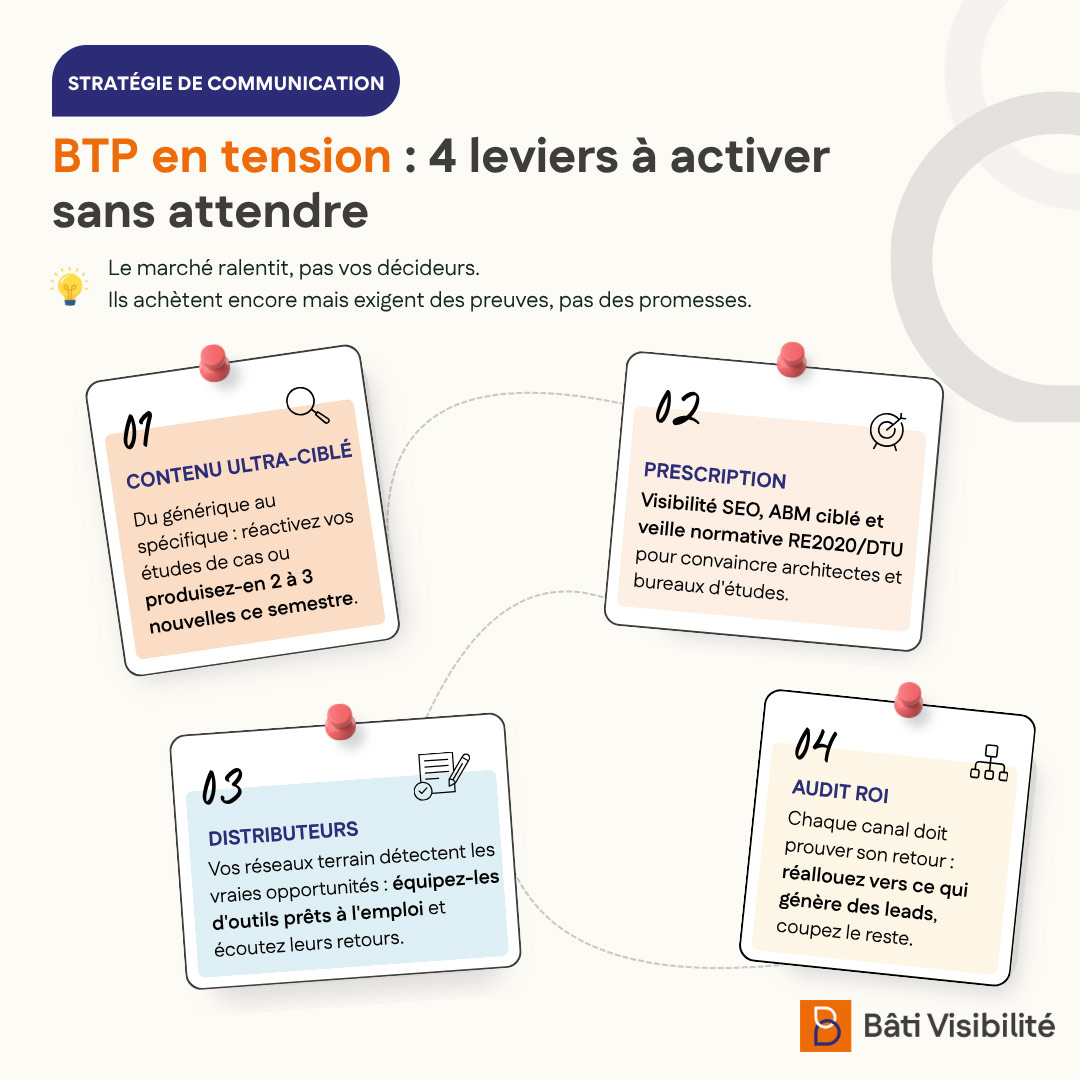 STRATÉGIE DE COMMUNICATION

BTP en tension : 4 leviers à activer sans attendre

Le marché ralentit, pas vos décideurs.
Ils achètent encore mais exigent des preuves, pas des promesses.

01
CONTENU ULTRA-CIBLÉ
Du générique au spécifique : réactivez vos études de cas ou produisez-en 2 à 3 nouvelles ce semestre.

02
PRESCRIPTION
Visibilité SEO, ABM ciblé et veille normative RE2020/DTU pour convaincre architectes et bureaux d'études.

03
DISTRIBUTEURS
Vos réseaux terrain détectent les vraies opportunités : équipez-les d'outils prêts à l'emploi et écoutez leurs retours.

04
AUDIT ROI
Chaque canal doit prouver son retour : réallouez vers ce qui génère des leads, coupez le reste.

Bâti Visibilité